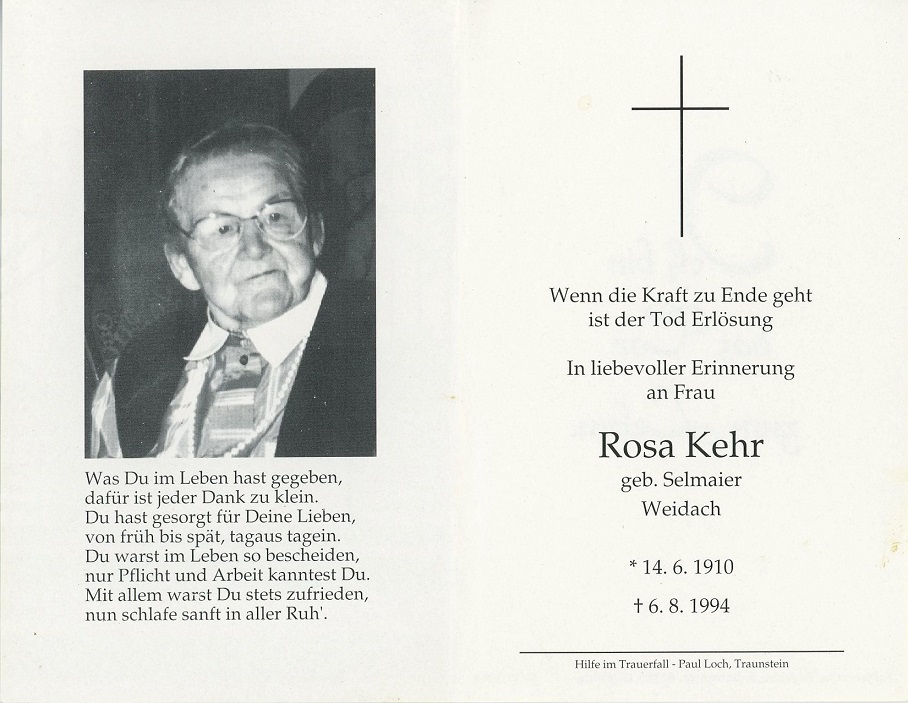 Was Du im Leben hast gegeben,
dafür ist jeder Dank zu klein.
Du hast gesorgt für Deine Lieben,
von früh bis spät, tagaus tagein.
Du warst im Leben so bescheiden,
nur Pflicht und Arbeit kanntest Du.
Mit allem warst Du stets zufrieden,
nun schlafe sanft in aller Ruh'.

Wenn die Kraft zu Ende geht
ist der Tod Erlösung

In liebevoller Erinnerung
an Frau

Rosa Kehr
geb. Selmaier
Weidach

* 14. 6. 1910

† 6. 8. 1994

Hilfe im Trauerfall - Paul Loch, Traunstein